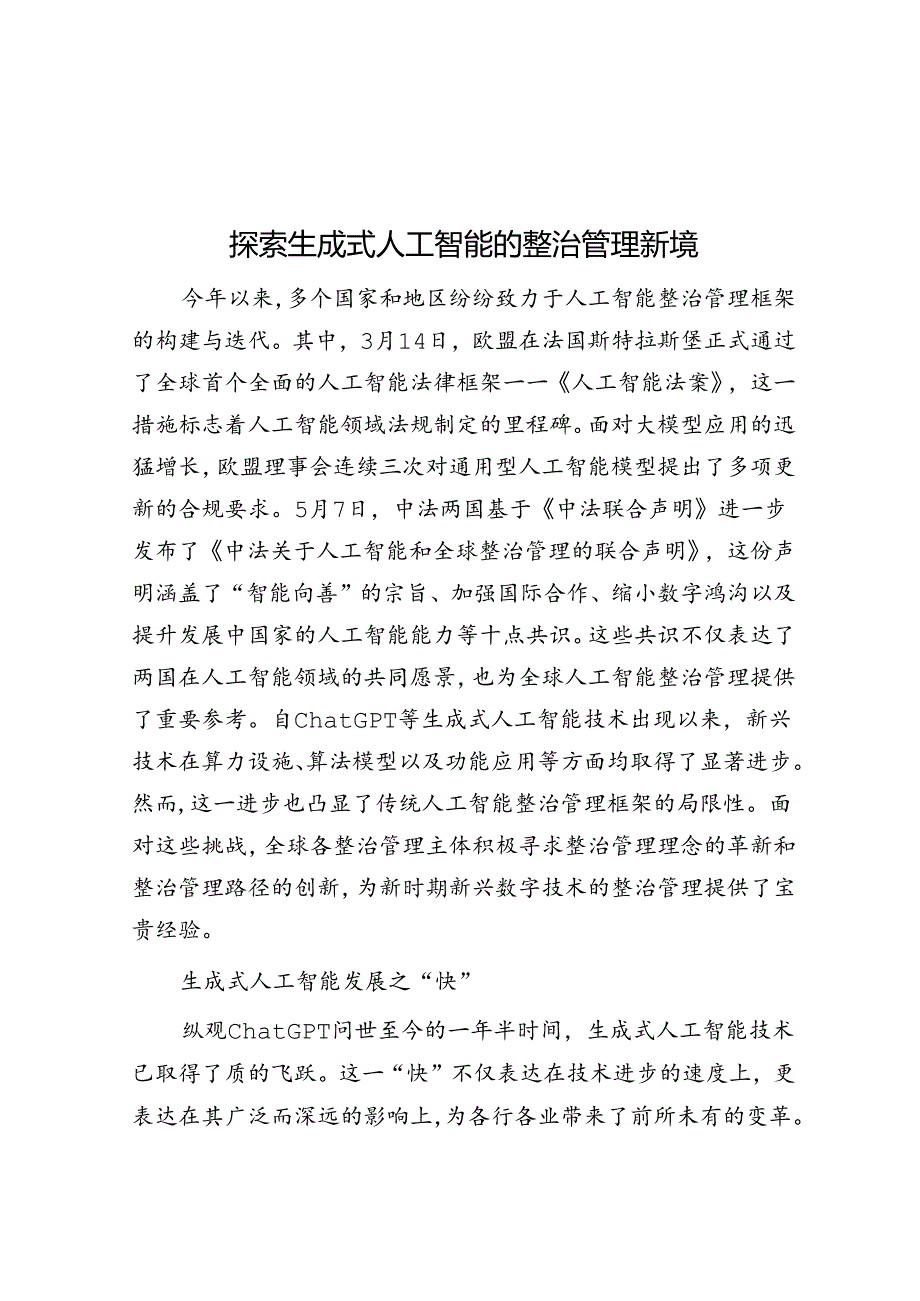 探索生成式人工智能的整治管理新境

今年以来，多个国家和地区纷纷致力于人工智能整治管理框架的构建与迭代。其中，3月14日，欧盟在法国斯特拉斯堡正式通过了全球首个全面的人工智能法律框架——《人工智能法案》，这一措施标志着人工智能领域法规制定的里程碑。面对大模型应用的迅猛增长，欧盟理事会连续三次对通用型人工智能模型提出了多项更新的合规要求。5月7日，中法两国基于《中法联合声明》进一步发布了《中法关于人工智能和全球整治管理的联合声明》，这份声明涵盖了“智能向善”的宗旨、加强国际合作、缩小数字鸿沟以及提升发展中国家的人工智能能力等十点共识。这些共识不仅表达了两国在人工智能领域的共同愿景，也为全球人工智能整治管理提供了重要参考。自ChatGPT等生成式人工智能技术出现以来，新兴技术在算力设施、算法模型以及功能应用等方面均取得了显著进步。然而，这一进步也凸显了传统人工智能整治管理框架的局限性。面对这些挑战，全球各整治管理主体积极寻求整治管理理念的革新和整治管理路径的创新，为新时期新兴数字技术的整治管理提供了宝贵经验。

生成式人工智能发展之“快”

纵观ChatGPT问世至今的一年半时间，生成式人工智能技术已取得了质的飞跃。这一“快”不仅表达在技术进步的速度上，更表达在其广泛而深远的影响上，为各行各业带来了前所未有的变革。